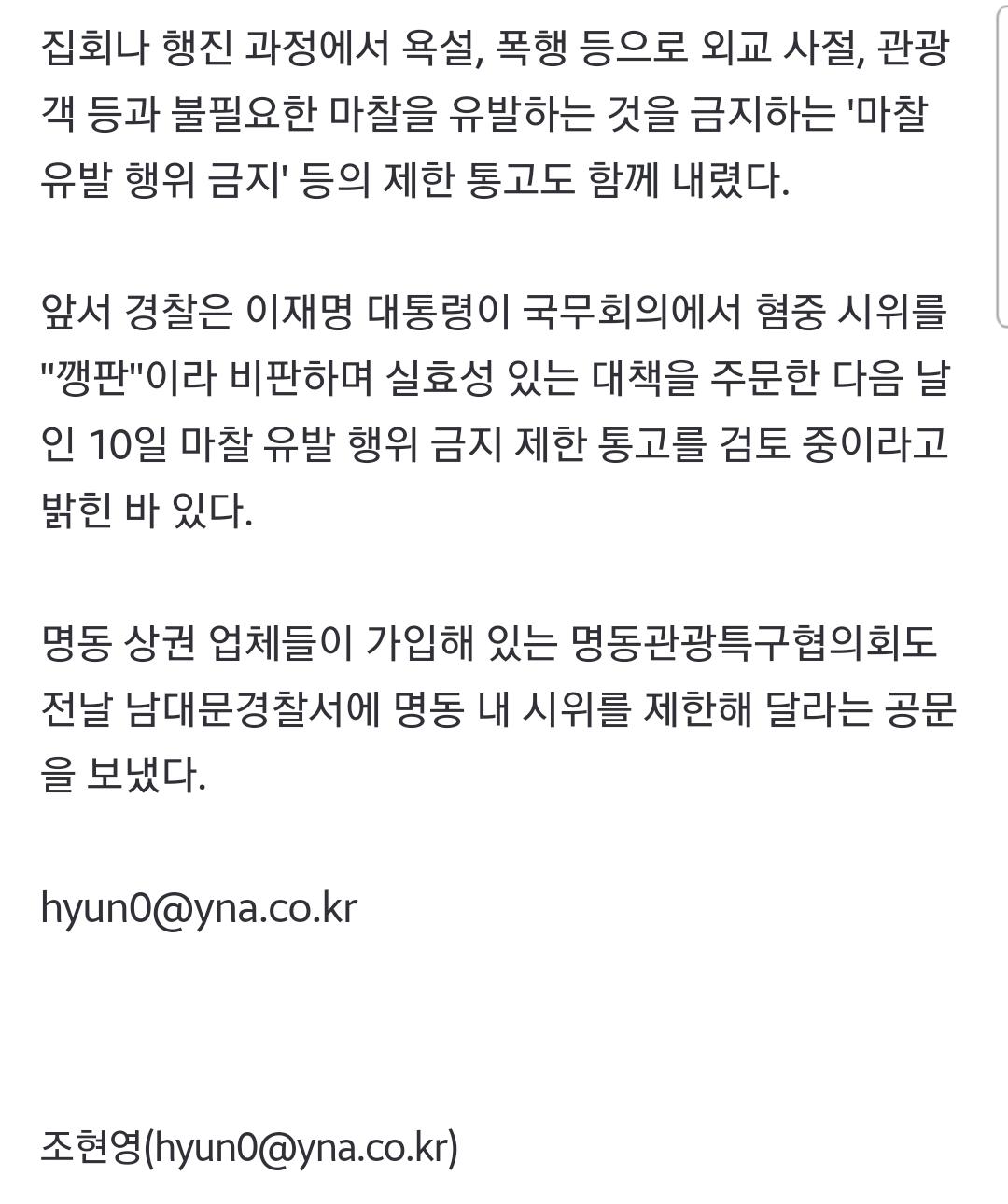 집회나 행진 과정에서 욕설, 폭행 등으로 외교 사절, 관광객 등과 불필요한 마찰을 유발하는 것을 금지하는 '마찰 유발 행위 금지' 등의 제한 통고도 함께 내렸다.

앞서 경찰은 이재명 대통령이 국무회의에서 혐중 시위를 "깽판"이라 비판하며 실효성 있는 대책을 주문한 다음 날인 10일 마찰 유발 행위 금지 제한 통고를 검토 중이라고 밝힌 바 있다.

명동 상권 업체들이 가입해 있는 명동관광특구협의회도 전날 남대문경찰서에 명동 내 시위를 제한해 달라는 공문을 보냈다.

hyun0@yna.co.kr

조현영(hyun0@yna.co.kr)